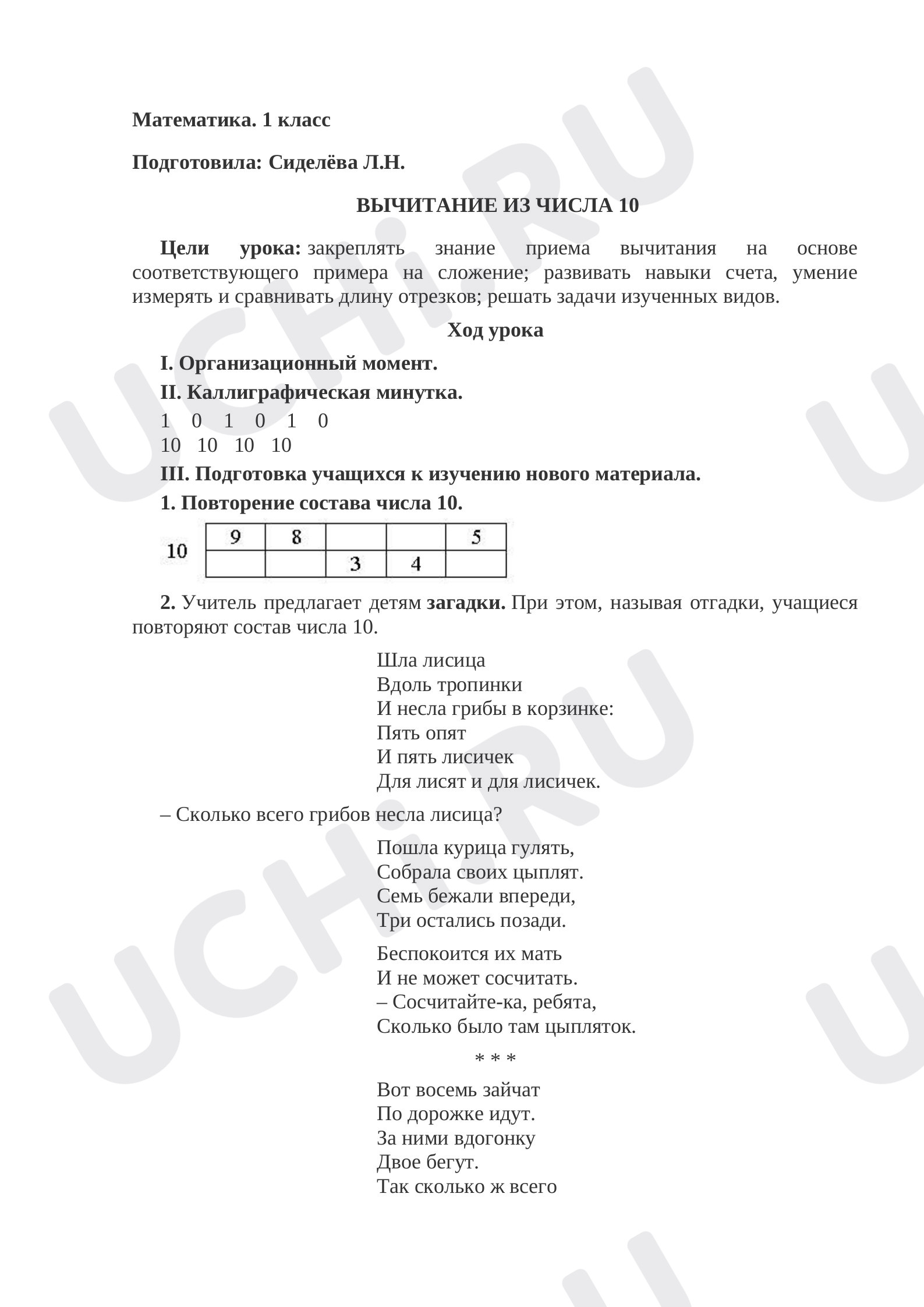 Математика. 1 класс

Подготовила: Сиделёва Л.Н.

ВЫЧИТАНИЕ ИЗ ЧИСЛА 10

Цели урока: закреплять знание приема вычитания на основе соответствующего примера на сложение; развивать навыки счета, умение измерять и сравнивать длину отрезков; решать задачи изученных видов.

Ход урока

I. Организационный момент.

II. Каллиграфическая минутка.

1 0 1 0 1 0
10 10 10 10

III. Подготовка учащихся к изучению нового материала.

1. Повторение состава числа 10.

10
| 9 | 8 |  |  | 5 |
|---|---|---|---|---|
|  |  | 3 | 4 |  |

2. Учитель предлагает детям загадки. При этом, называя отгадки, учащиеся повторяют состав числа 10.

Шла лисица
Вдоль тропинки
И несла грибы в корзинке:
Пять опят
И пять лисичек
Для лисят и для лисичек.

– Сколько всего грибов несла лисица?

Пошла курица гулять,
Собрала своих цыплят.
Семь бежали впереди,
Три остались позади.

Беспокоится их мать
И не может сосчитать.
– Сосчитайте-ка, ребята,
Сколько было там цыпляток.

* * *

Вот восемь зайчат
По дорожке идут.
За ними вдогонку
Двое бегут.
Так сколько ж всего

UCHi.RU